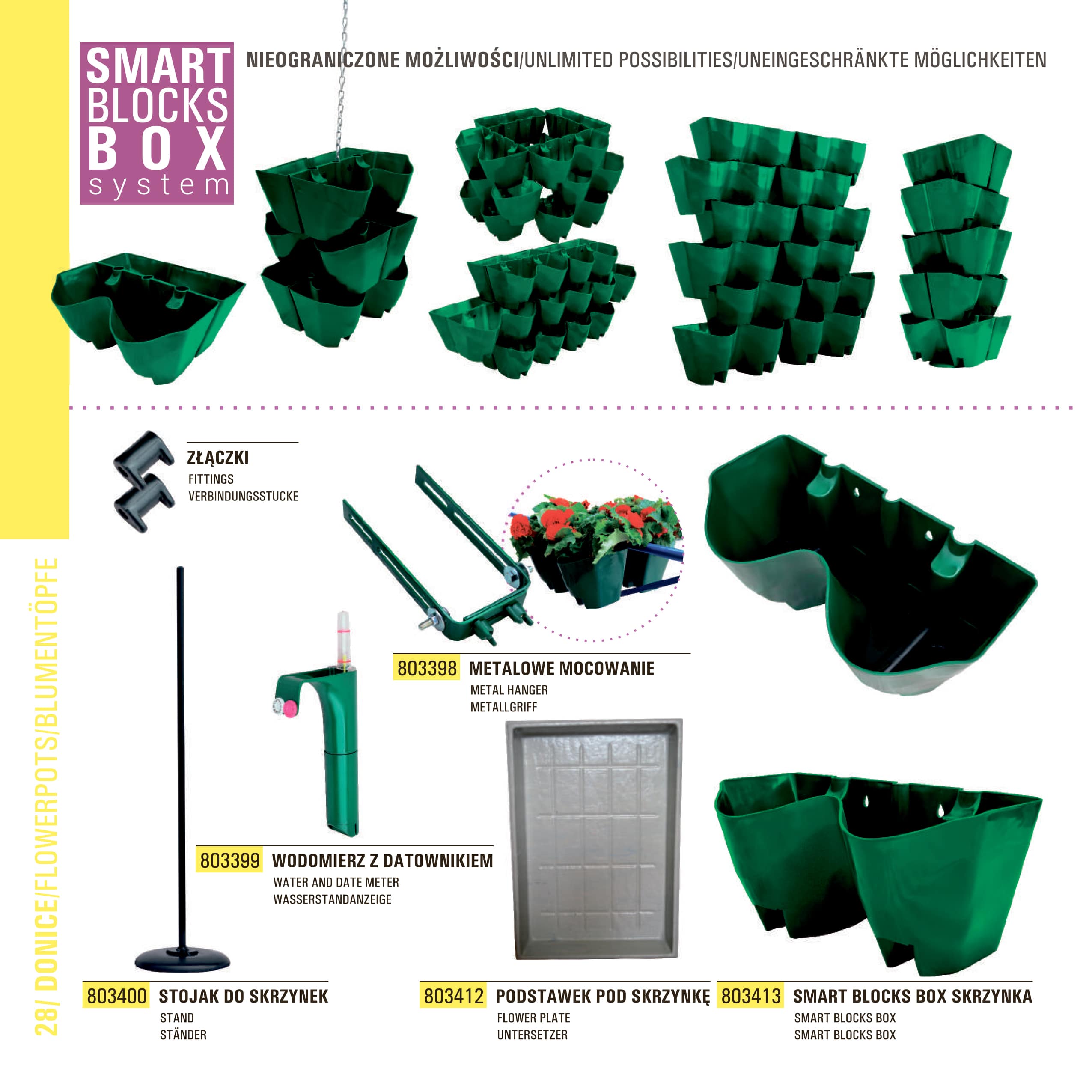 SMART
BLOCKS
BOX
system

NIEOGRANICZONE MOŻLIWOŚCI/UNLIMITED POSSIBILITIES/UNEINGESCHRÄNKTE MÖGLICHKEITEN

ZŁĄCZKI
FITTINGS
VERBINDUNGSSTUCKE

803398 METALOWE MOCOWANIE
METAL HANGER
METALLGRIFF

803399 WODOMIERZ Z DATOWNIKIEM
WATER AND DATE METER
WASSERSTANDANZEIGE

803400 STOJAK DO SKRZYNEK
STAND
STÄNDER

803412 PODSTAWEK POD SKRZYNKĘ
FLOWER PLATE
UNTERSETZER

803413 SMART BLOCKS BOX SKRZYNKA
SMART BLOCKS BOX
SMART BLOCKS BOX

28/ DONICE/FLOWERPOTS/BLUMENTÖPFE